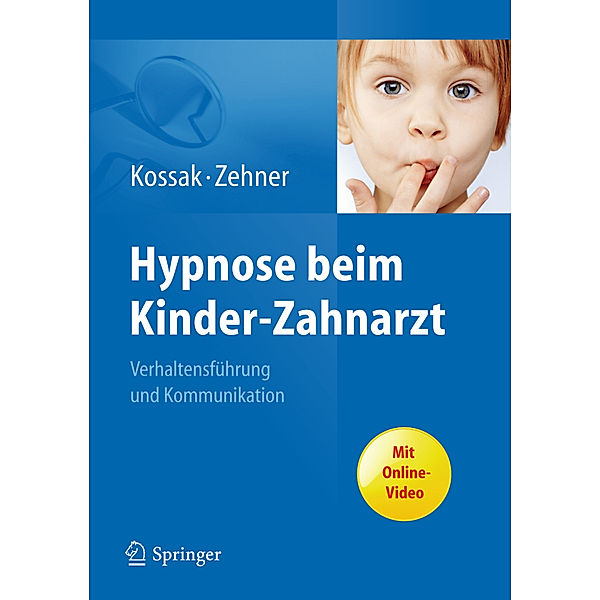 Kossak · Zehner

Hypnose beim Kinder-Zahnarzt

Verhaltensführung und Kommunikation

Mit Online-Video

Springer